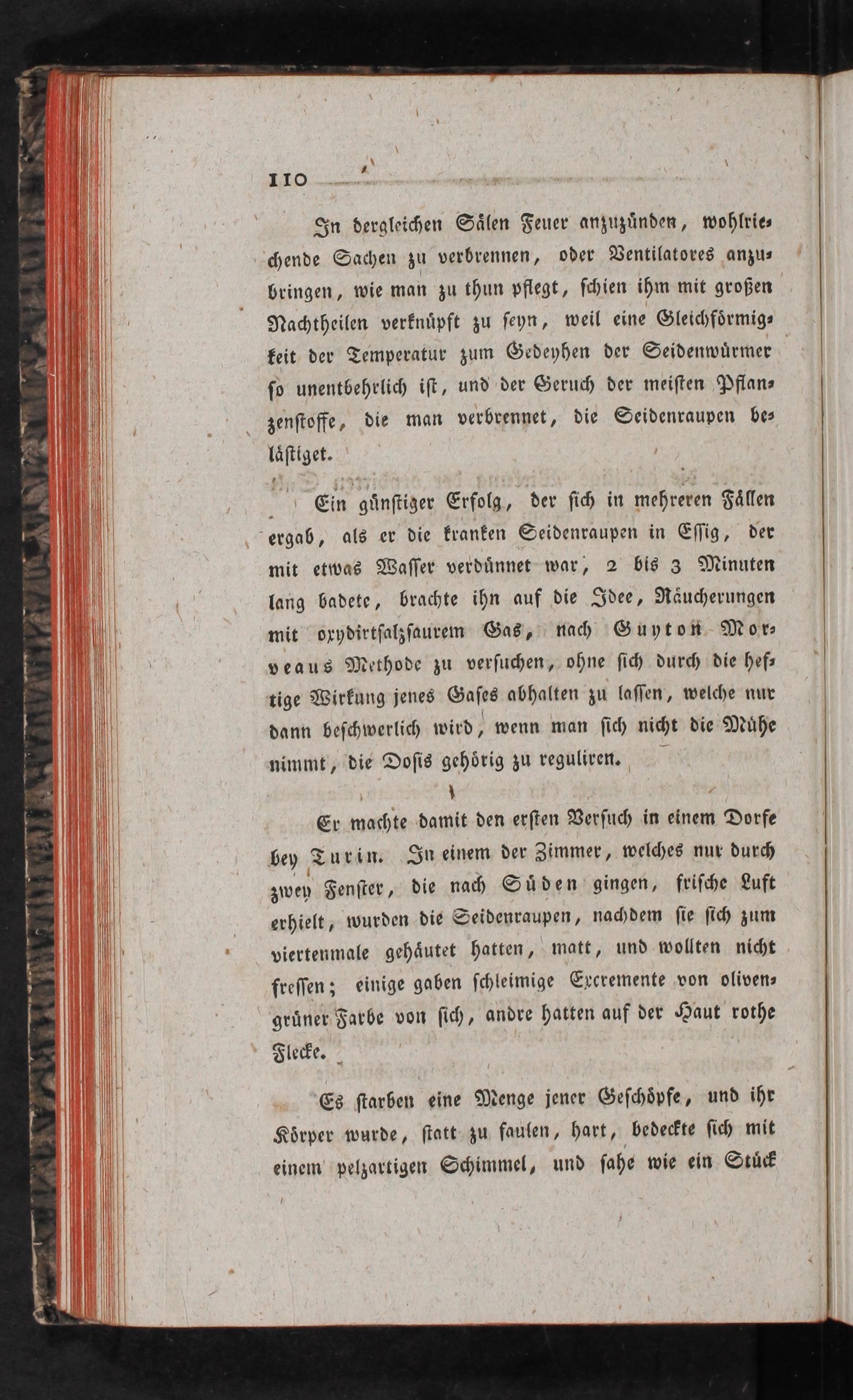 110

In dergleichen Sälen Feuer anzuzünden, wohlriechende Sachen zu verbrennen, oder Ventilatores anzubringen, wie man zu thun pflegt, schien ihm mit großen Nachtheilen verknüpft zu seyn, weil eine Gleichförmigkeit der Temperatur zum Gedeyhen der Seidenwürmer so unentbehrlich ist, und der Geruch der meisten Pflanzenstoffe, die man verbrennet, die Seidenraupen belästiget.

Ein günstiger Erfolg, der sich in mehreren Fällen ergab, als er die kranken Seidenraupen in Essig, der mit etwas Wasser verdünnet war, 2 bis 3 Minuten lang badete, brachte ihn auf die Idee, Räucherungen mit oxydirtsalzsaurem Gas, nach Guyton Morveaus Methode zu versuchen, ohne sich durch die heftige Wirkung jenes Gases abhalten zu lassen, welche nur dann beschwerlich wird, wenn man sich nicht die Mühe nimmt, die Dosis gehörig zu reguliren.

Er machte damit den ersten Versuch in einem Dorfe bey Turin. In einem der Zimmer, welches nur durch zwey Fenster, die nach Süden gingen, frische Luft erhielt, wurden die Seidenraupen, nachdem sie sich zum viertenmale gehäutet hatten, matt, und wollten nicht fressen; einige gaben schleimige Excremente von olivengrüner Farbe von sich, andre hatten auf der Haut rothe Flecke.

Es starben eine Menge jener Geschöpfe, und ihr Körper wurde, statt zu faulen, hart, bedeckte sich mit einem pelzartigen Schimmel, und sahe wie ein Stück